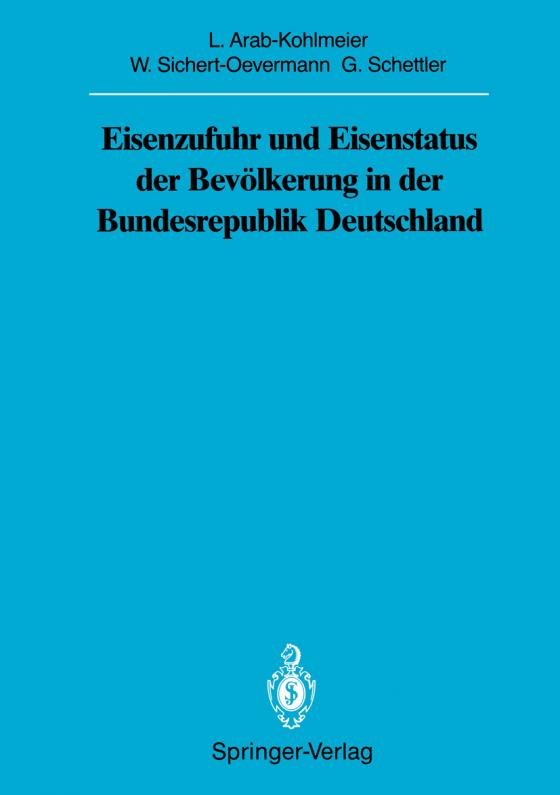 L. Arab-Kohlmeier
W. Sichert-Oevermann G. Schettler

Eisenzufuhr und Eisenstatus der Bevölkerung in der Bundesrepublik Deutschland

Springer-Verlag